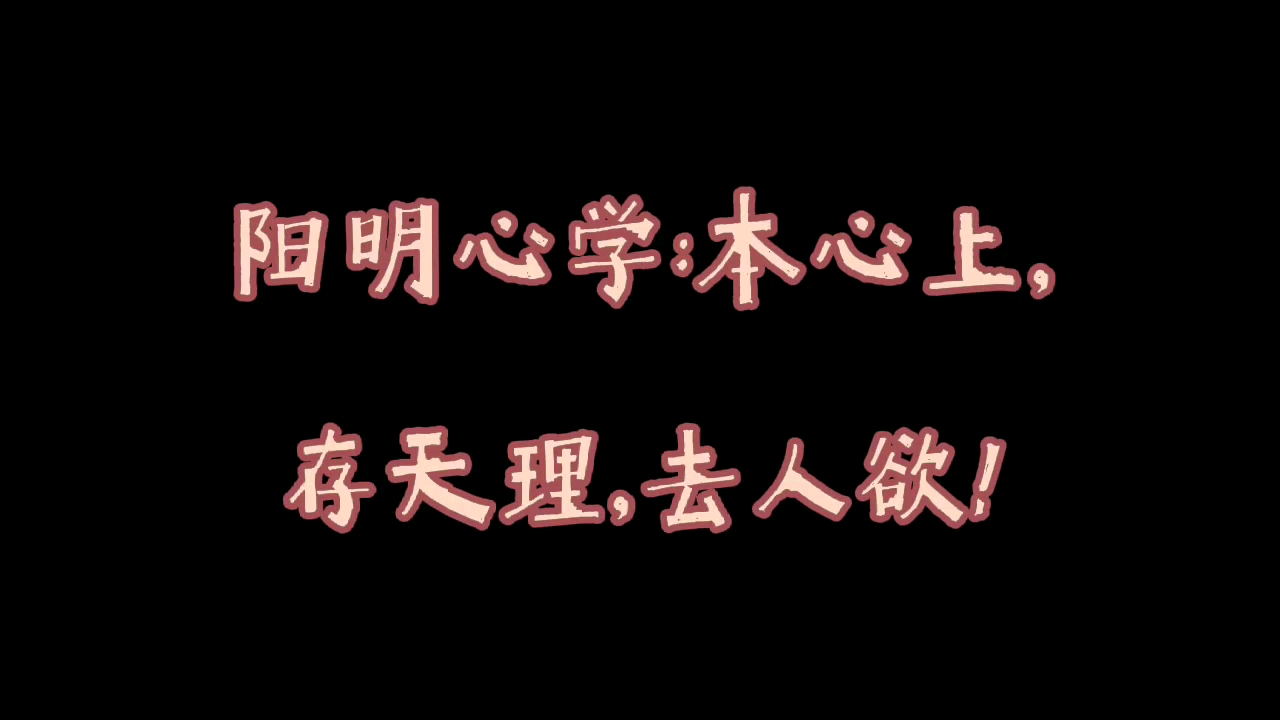 阳明心学:本心上,

存天理,去人欲!